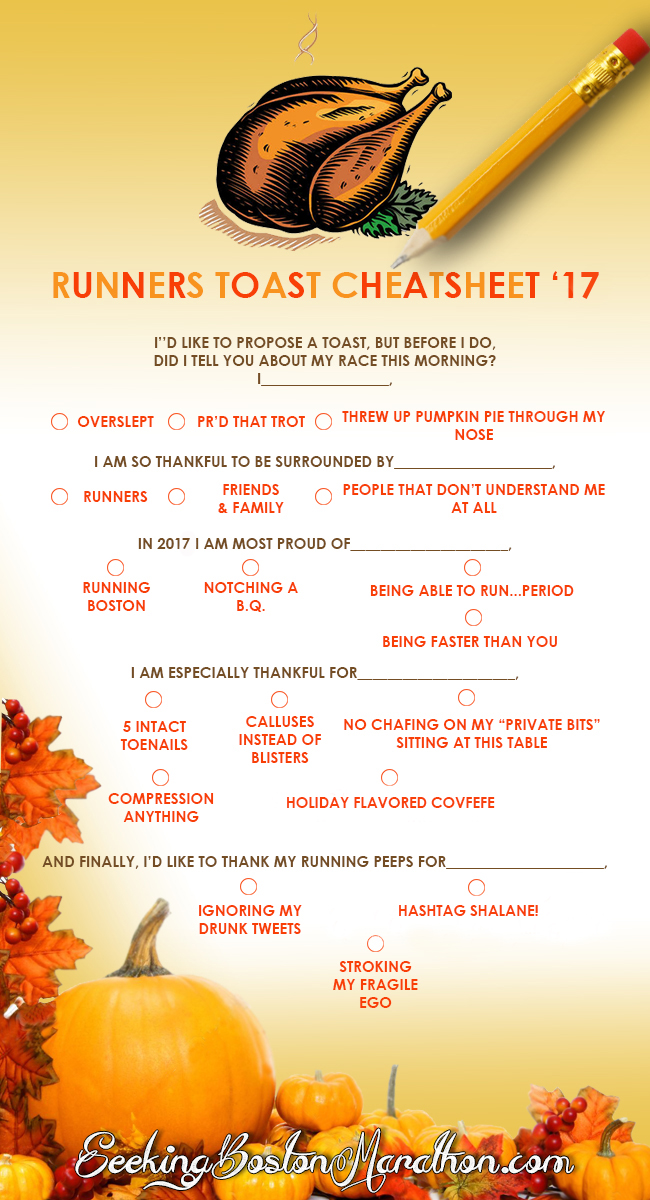 RUNNERS TOAST CHEATSHEET '17

I''D LIKE TO PROPOSE A TOAST, BUT BEFORE I DO, DID I TELL YOU ABOUT MY RACE THIS MORNING? I____,

☐ OVERSLEPT ☐ PR'D THAT TROT ☐ THREW UP PUMPKIN PIE THROUGH MY NOSE

I AM SO THANKFUL TO BE SURROUNDED BY____,

☐ RUNNERS ☐ FRIENDS & FAMILY ☐ PEOPLE THAT DON'T UNDERSTAND ME AT ALL

IN 2017 I AM MOST PROUD OF____,

☐ RUNNING BOSTON ☐ NOTCHING A B.Q. ☐ BEING ABLE TO RUN...PERIOD

☐ BEING FASTER THAN YOU

I AM ESPECIALLY THANKFUL FOR____,

☐ 5 INTACT TOENAILS ☐ CALLUSES INSTEAD OF BLISTERS ☐ NO CHAFING ON MY "PRIVATE BITS" SITTING AT THIS TABLE

☐ COMPRESSION ANYTHING ☐ HOLIDAY FLAVORED COVFEFE

AND FINALLY, I'D LIKE TO THANK MY RUNNING PEEPS FOR____,

☐ IGNORING MY DRUNK TWEETS ☐ HASHTAG SHALANE!

☐ STROKING MY FRAGILE EGO

SeekingBostonMarathon.com